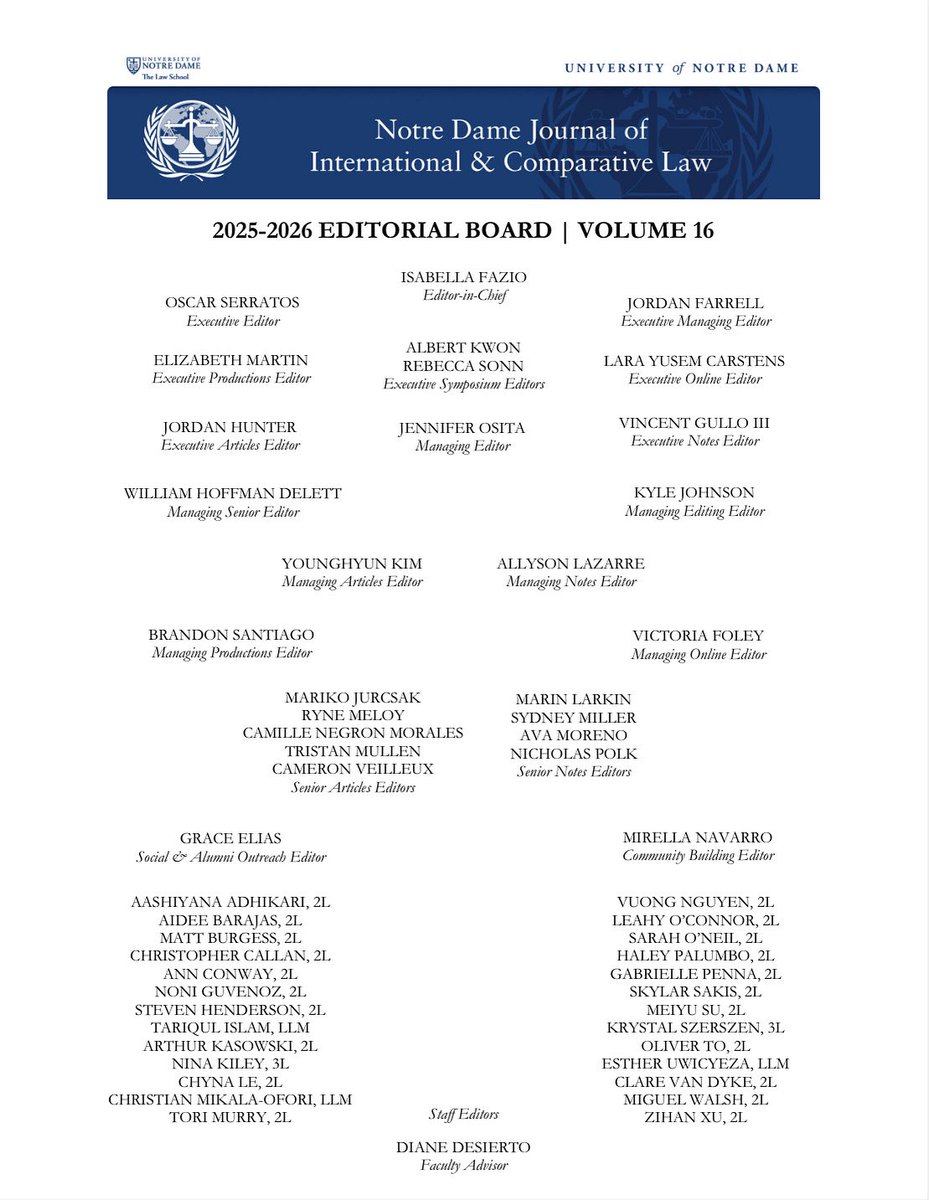 UNIVERSITY OF NOTRE DAME
The Law School

UNIVERSITY of NOTRE DAME

Notre Dame Journal of International & Comparative Law

2025-2026 EDITORIAL BOARD | VOLUME 16

ISABELLA FAZIO
Editor-in-Chief

OSCAR SERRATOS
Executive Editor

JORDAN FARRELL
Executive Managing Editor

ELIZABETH MARTIN
Executive Productions Editor

ALBERT KWON
REBECCA SONN
Executive Symposium Editors

LARA YUSEM CARSTENS
Executive Online Editor

JORDAN HUNTER
Executive Articles Editor

JENNIFER OSITA
Managing Editor

VINCENT GULLO III
Executive Notes Editor

WILLIAM HOFFMAN DELETT
Managing Senior Editor

KYLE JOHNSON
Managing Editing Editor

YOUNGHYUN KIM
Managing Articles Editor

ALLYSON LAZARRE
Managing Notes Editor

BRANDON SANTIAGO
Managing Productions Editor

VICTORIA FOLEY
Managing Online Editor

MARIKO JURCSAK
RYNE MELOY
CAMILLE NEGRON MORALES
TRISTAN MULLEN
CAMERON VEILLEUX
Senior Articles Editors

MARIN LARKIN
SYDNEY MILLER
AVA MORENO
NICHOLAS POLK
Senior Notes Editors

GRACE ELIAS
Social & Alumni Outreach Editor

MIRELLA NAVARRO
Community Building Editor

AASHIYANA ADHIKARI, 2L
AIDEE BARAJAS, 2L
MATT BURGESS, 2L
CHRISTOPHER CALLAN, 2L
ANN CONWAY, 2L
NONI GUVENOZ, 2L
STEVEN HENDERSON, 2L
TARIQUL ISLAM, LLM
ARTHUR KASOWSKI, 2L
NINA KILEY, 3L
CHYNA LE, 2L
CHRISTIAN MIKALA-OFORI, LLM
TORI MURRY, 2L

VUONG NGUYEN, 2L
LEAHY O'CONNOR, 2L
SARAH O'NEIL, 2L
HALEY PALUMBO, 2L
GABRIELLE PENNA, 2L
SKYLAR SAKIS, 2L
MEIYU SU, 2L
KRYSTAL SZERSZEN, 3L
OLIVER TO, 2L
ESTHER UWICYEZA, LLM
CLARE VAN DYKE, 2L
MIGUEL WALSH, 2L
ZIHAN XU, 2L

Staff Editors

DIANE DESIERTO
Faculty Advisor